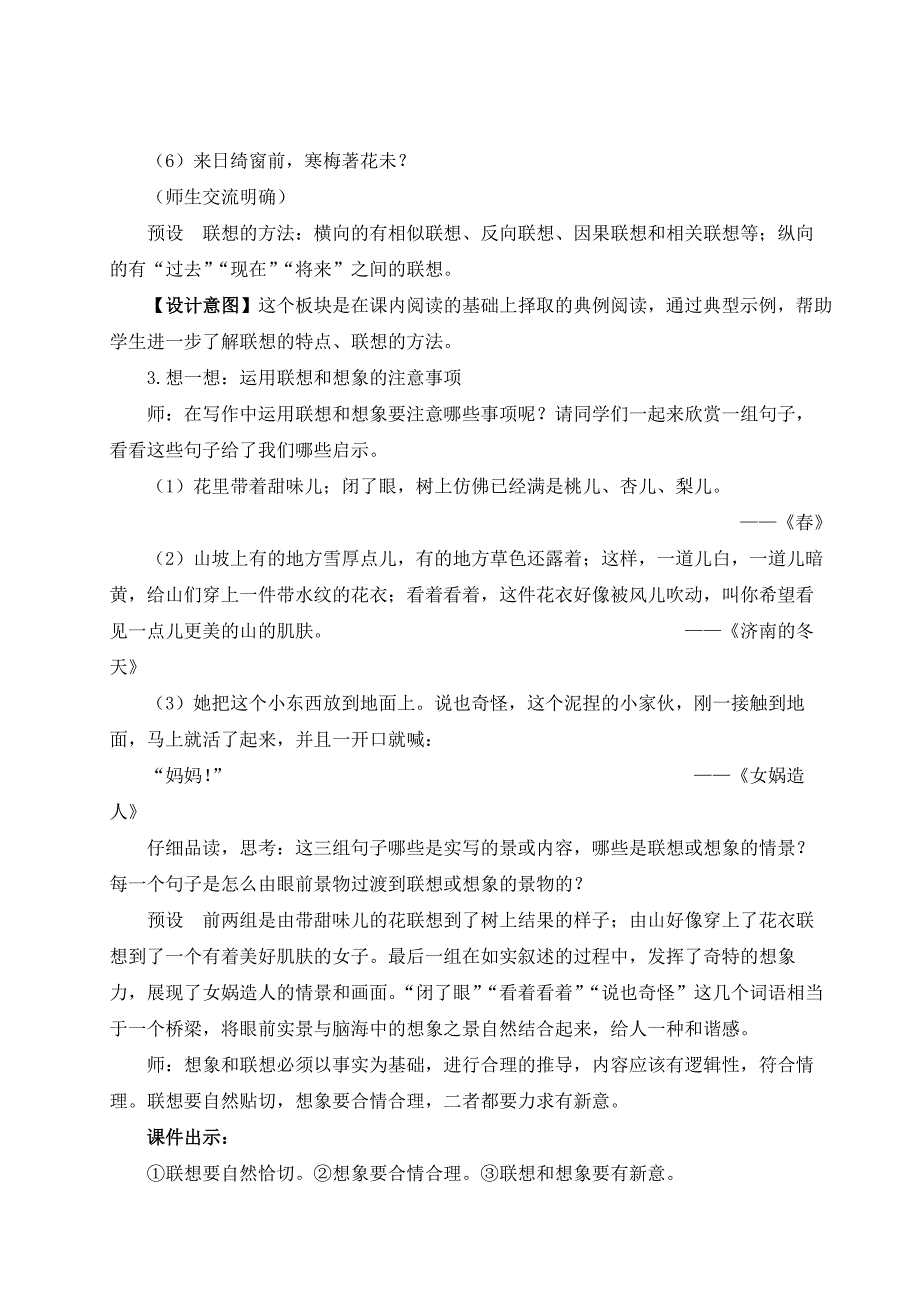 （6）来日绮窗前，寒梅著花未？

（师生交流明确）

预设　联想的方法：横向的有相似联想、反向联想、因果联想和相关联想等；纵向的有“过去”“现在”“将来”之间的联想。

【设计意图】这个板块是在课内阅读的基础上择取的典例阅读，通过典型示例，帮助学生进一步了解联想的特点、联想的方法。

3.想一想：运用联想和想象的注意事项

师：在写作中运用联想和想象要注意哪些事项呢？请同学们一起来欣赏一组句子，看看这些句子给了我们哪些启示。

（1）花里带着甜味儿；闭了眼，树上仿佛已经满是桃儿、杏儿、梨儿。

——《春》

（2）山坡上有的地方雪厚点儿，有的地方草色还露着；这样，一道儿白，一道儿暗黄，给山们穿上一件带水纹的花衣；看着看着，这件花衣好像被风儿吹动，叫你希望看见一点儿更美的山的肌肤。　　——《济南的冬天》

（3）她把这个小东西放到地面上。说也奇怪，这个泥捏的小家伙，刚一接触到地面，马上就活了起来，并且一开口就喊：

“妈妈!”　　——《女娲造人》

仔细品读，思考：这三组句子哪些是实写的景或内容，哪些是联想或想象的情景？每一个句子是怎么由眼前景物过渡到联想或想象的景物的？

预设　前两组是由带甜味儿的花联想到了树上结果的样子；由山好像穿上了花衣联想到了一个有着美好肌肤的女子。最后一组在如实叙述的过程中，发挥了奇特的想象力，展现了女娲造人的情景和画面。“闭了眼”“看着看着”“说也奇怪”这几个词语相当于一个桥梁，将眼前实景与脑海中的想象之景自然结合起来，给人一种和谐感。

师：想象和联想必须以事实为基础，进行合理的推导，内容应该有逻辑性，符合情理。联想要自然贴切，想象要合情合理，二者都要力求有新意。

课件出示：

①联想要自然恰切。②想象要合情合理。③联想和想象要有新意。